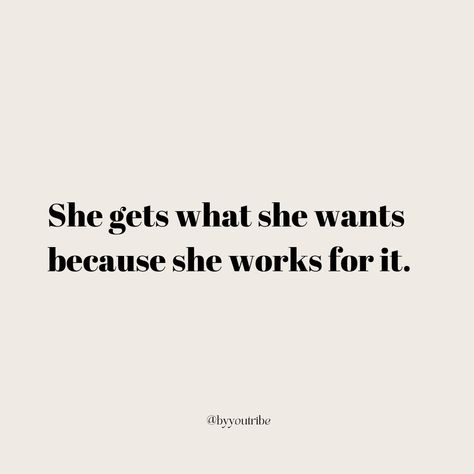 She gets what she wants because she works for it.

@byyoutribe